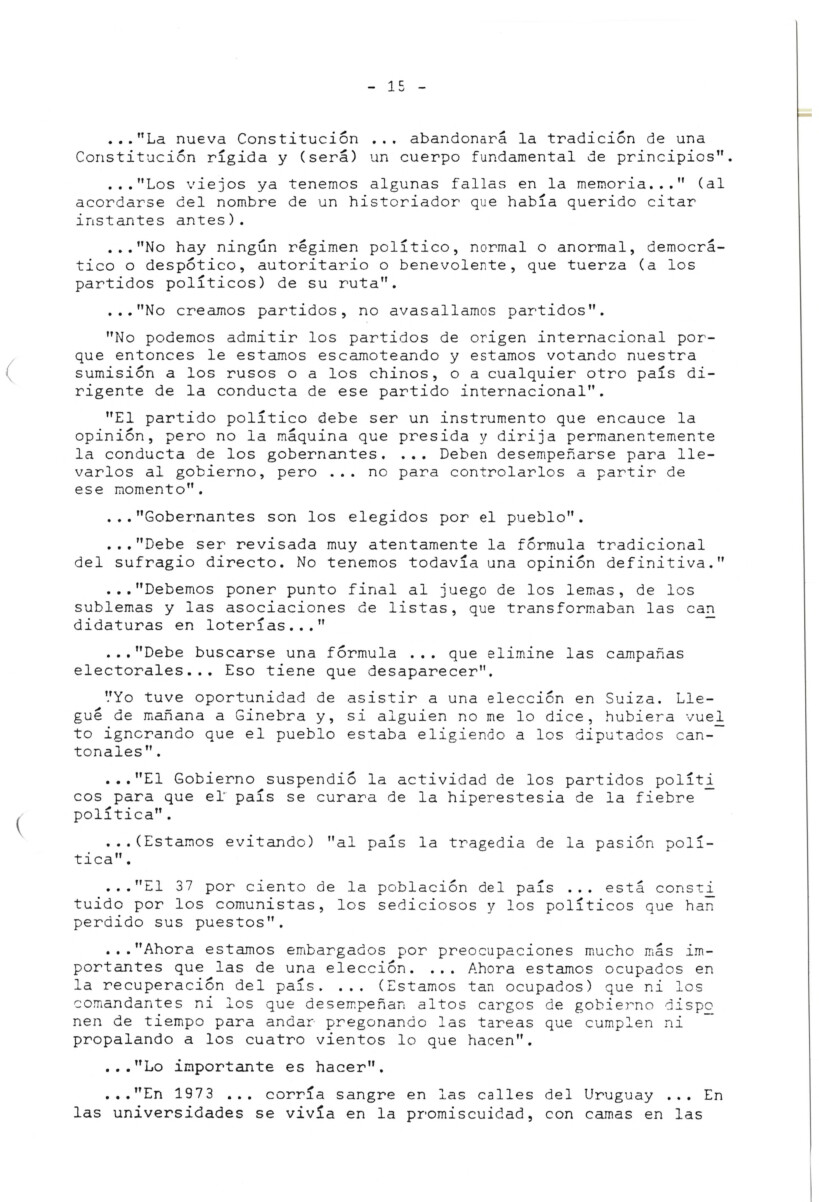 - 15 -

..."La nueva Constitución ... abandonará la tradición de una Constitución rígida y (será) un cuerpo fundamental de principios".

..."Los viejos ya tenemos algunas fallas en la memoria..." (al acordarse del nombre de un historiador que había querido citar instantes antes).

..."No hay ningún régimen político, normal o anormal, democrático o despótico, autoritario o benevolente, que tuerza (a los partidos políticos) de su ruta".

..."No creamos partidos, no avasallamos partidos".

"No podemos admitir los partidos de origen internacional porque entonces le estamos escamoteando y estamos votando nuestra sumisión a los rusos o a los chinos, o a cualquier otro país dirigente de la conducta de ese partido internacional".

"El partido político debe ser un instrumento que encauce la opinión, pero no la máquina que presida y dirija permanentemente la conducta de los gobernantes. ... Deben desempeñarse para llevarlos al gobierno, pero ... no para controlarlos a partir de ese momento".

..."Gobernantes son los elegidos por el pueblo".

..."Debe ser revisada muy atentamente la fórmula tradicional del sufragio directo. No tenemos todavía una opinión definitiva."

..."Debemos poner punto final al juego de los lemas, de los sublemas y las asociaciones de listas, que transformaban las candidaturas en loterías..."

..."Debe buscarse una fórmula ... que elimine las campañas electorales... Eso tiene que desaparecer".

"Yo tuve oportunidad de asistir a una elección en Suiza. Llegué de mañana a Ginebra y, si alguien no me lo dice, hubiera vuelto ignorando que el pueblo estaba eligiendo a los diputados cantonales".

..."El Gobierno suspendió la actividad de los partidos políticos para que el país se curara de la hiperestesia de la fiebre política".

...(Estamos evitando) "al país la tragedia de la pasión política".

..."El 37 por ciento de la población del país ... está constituido por los comunistas, los sediciosos y los políticos que han perdido sus puestos".

..."Ahora estamos embargados por preocupaciones mucho más importantes que las de una elección. ... Ahora estamos ocupados en la recuperación del país. ... (Estamos tan ocupados) que ni los comandantes ni los que desempeñan altos cargos de gobierno disponen de tiempo para andar pregonando las tareas que cumplen ni propalando a los cuatro vientos lo que hacen".

..."Lo importante es hacer".

..."En 1973 ... corría sangre en las calles del Uruguay ... En las universidades se vivía en la promiscuidad, con camas en las